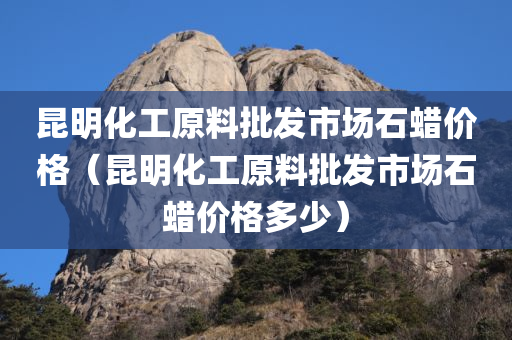 昆明化工原料批发市场石蜡价格（昆明化工原料批发市场石蜡价格多少）